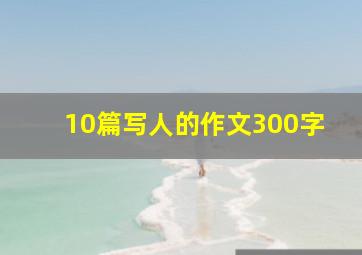 10篇写人的作文300字